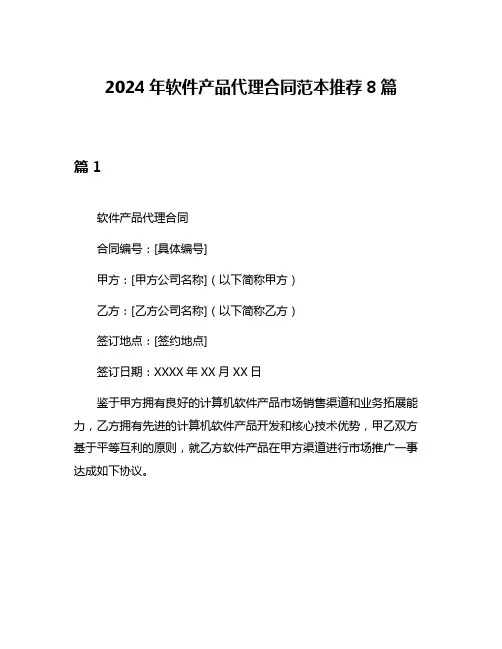 2024 年软件产品代理合同范本推荐 8 篇

篇 1

软件产品代理合同

合同编号：[具体编号]

甲方：[甲方公司名称]（以下简称甲方）

乙方：[乙方公司名称]（以下简称乙方）

签订地点：[签约地点]

签订日期：XXXX 年 XX 月 XX 日

鉴于甲方拥有良好的计算机软件产品市场销售渠道和业务拓展能力，乙方拥有先进的计算机软件产品开发和核心技术优势，甲乙双方基于平等互利的原则，就乙方软件产品在甲方渠道进行市场推广一事达成如下协议。